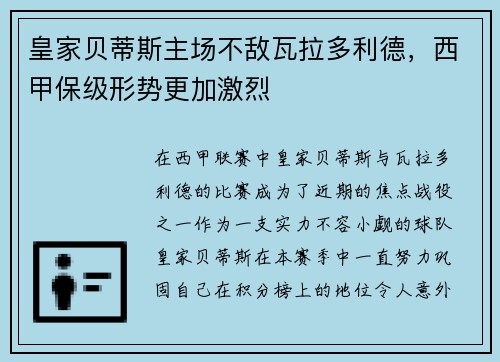 皇家贝蒂斯主场不敌瓦拉多利德，西甲保级形势更加激烈

在西甲联赛中皇家贝蒂斯与瓦拉多利德的比赛成为了近期的焦点战役之一作为一支实力不容小觑的球队皇家贝蒂斯在本赛季中一直努力巩固自己在积分榜上的地位令人意外